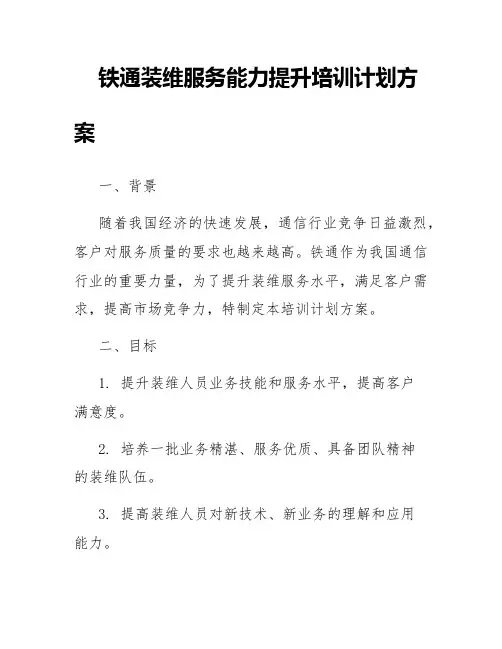 铁通装维服务能力提升培训计划方案

一、背景

随着我国经济的快速发展，通信行业竞争日益激烈，客户对服务质量的要求也越来越高。铁通作为我国通信行业的重要力量，为了提升装维服务水平，满足客户需求，提高市场竞争力，特制定本培训计划方案。

二、目标

1. 提升装维人员业务技能和服务水平，提高客户满意度。

2. 培养一批业务精湛、服务优质、具备团队精神的装维队伍。

3. 提高装维人员对新技术、新业务的理解和应用能力。